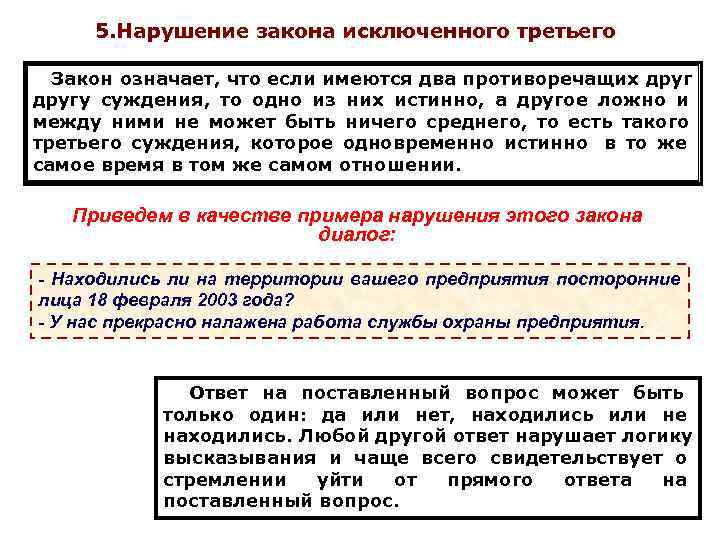 5.Нарушение закона исключенного третьего

Закон означает, что если имеются два противоречащих друг другу суждения, то одно из них истинно, а другое ложно и между ними не может быть ничего среднего, то есть такого третьего суждения, которое одновременно истинно в то же самое время в том же самом отношении.

Приведем в качестве примера нарушения этого закона диалог:

- Находились ли на территории вашего предприятия посторонние лица 18 февраля 2003 года?
- У нас прекрасно налажена работа службы охраны предприятия.

Ответ на поставленный вопрос может быть только один: да или нет, находились или не находились. Любой другой ответ нарушает логику высказывания и чаще всего свидетельствует о стремлении уйти от прямого ответа на поставленный вопрос.